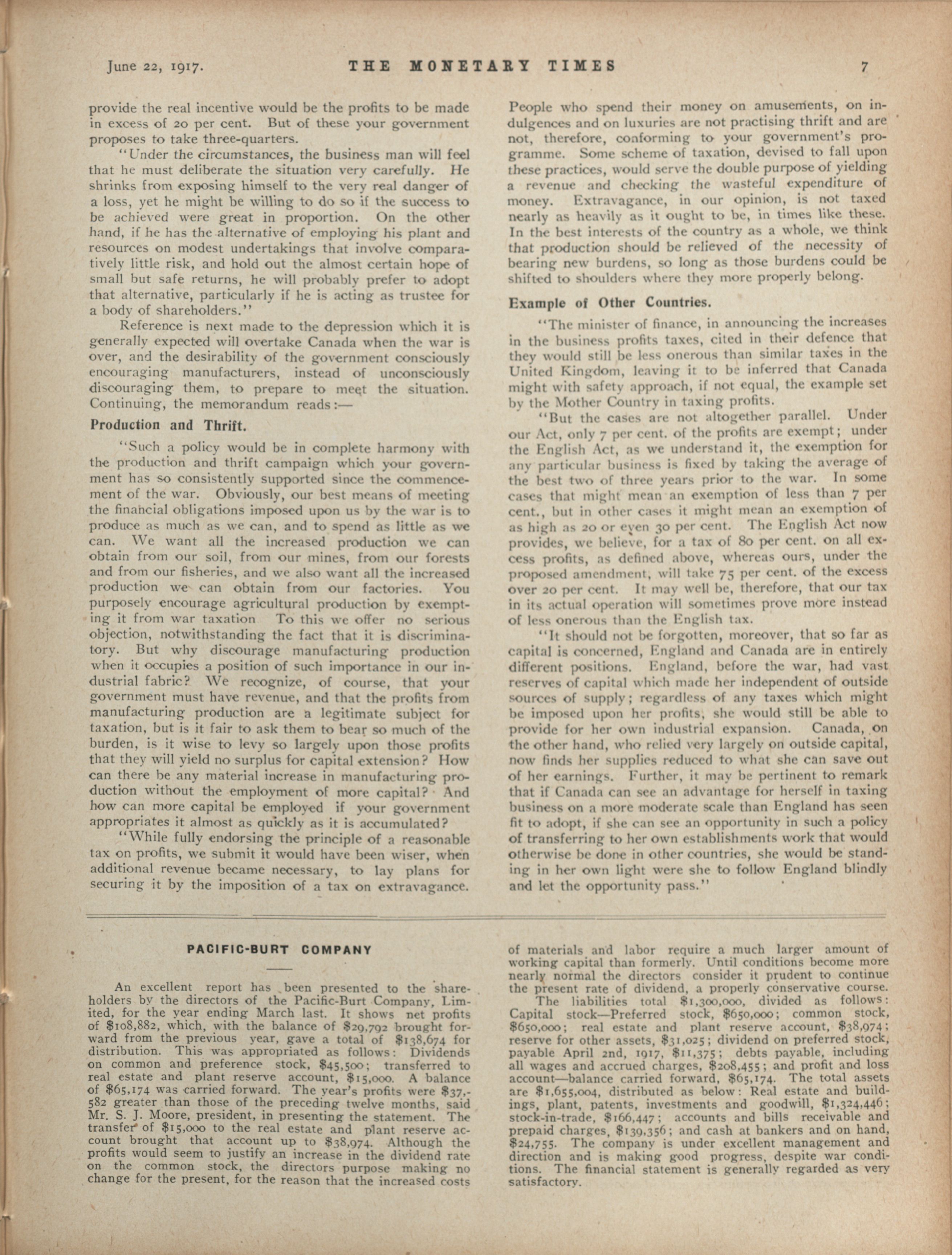 June 22, 1917. THE MONETARY TIMES 7

provide the real incentive would be the profits to be made in excess of 20 per cent. But of these your government proposes to take three-quarters.

"Under the circumstances, the business man will feel that he must deliberate the situation very carefully. He shrinks from exposing himself to the very real danger of a loss, yet he might be willing to do so if the success to be achieved were great in proportion. On the other hand, if he has the alternative of employing his plant and resources on modest undertakings that involve comparatively little risk, and hold out the almost certain hope of small but safe returns, he will probably prefer to adopt that alternative, particularly if he is acting as trustee for a body of shareholders."

Reference is next made to the depression which it is generally expected will overtake Canada when the war is over, and the desirability of the government consciously encouraging manufacturers, instead of unconsciously discouraging them, to prepare to meet the situation. Continuing, the memorandum reads:—

Production and Thrift.

"Such a policy would be in complete harmony with the production and thrift campaign which your government has so consistently supported since the commencement of the war. Obviously, our best means of meeting the financial obligations imposed upon us by the war is to produce as much as we can, and to spend as little as we can. We want all the increased production we can obtain from our soil, from our mines, from our forests and from our fisheries, and we also want all the increased production we can obtain from our factories. You purposely encourage agricultural production by exempting it from war taxation To this we offer no serious objection, notwithstanding the fact that it is discriminatory. But why discourage manufacturing production when it occupies a position of such importance in our industrial fabric? We recognize, of course, that your government must have revenue, and that the profits from manufacturing production are a legitimate subject for taxation, but is it fair to ask them to bear so much of the burden, is it wise to levy so largely upon those profits that they will yield no surplus for capital extension? How can there be any material increase in manufacturing production without the employment of more capital? And how can more capital be employed if your government appropriates it almost as quickly as it is accumulated?

"While fully endorsing the principle of a reasonable tax on profits, we submit it would have been wiser, when additional revenue became necessary, to lay plans for securing it by the imposition of a tax on extravagance. People who spend their money on amusements, on indulgences and on luxuries are not practising thrift and are not, therefore, conforming to your government's programme. Some scheme of taxation, devised to fall upon these practices, would serve the double purpose of yielding a revenue and checking the wasteful expenditure of money. Extravagance, in our opinion, is not taxed nearly as heavily as it ought to be, in times like these. In the best interests of the country as a whole, we think that production should be relieved of the necessity of bearing new burdens, so long as those burdens could be shifted to shoulders where they more properly belong.

Example of Other Countries.

"The minister of finance, in announcing the increases in the business profits taxes, cited in their defence that they would still be less onerous than similar taxes in the United Kingdom, leaving it to be inferred that Canada might with safety approach, if not equal, the example set by the Mother Country in taxing profits.

"But the cases are not altogether parallel. Under our Act, only 7 per cent. of the profits are exempt; under the English Act, as we understand it, the exemption for any particular business is fixed by taking the average of the best two of three years prior to the war. In some cases that might mean an exemption of less than 7 per cent., but in other cases it might mean an exemption of as high as 20 or even 30 per cent. The English Act now provides, we believe, for a tax of 80 per cent. on all excess profits, as defined above, whereas ours, under the proposed amendment, will take 75 per cent. of the excess over 20 per cent. It may well be, therefore, that our tax in its actual operation will sometimes prove more instead of less onerous than the English tax.

"It should not be forgotten, moreover, that so far as capital is concerned, England and Canada are in entirely different positions. England, before the war, had vast reserves of capital which made her independent of outside sources of supply; regardless of any taxes which might be imposed upon her profits, she would still be able to provide for her own industrial expansion. Canada, on the other hand, who relied very largely on outside capital, now finds her supplies reduced to what she can save out of her earnings. Further, it may be pertinent to remark that if Canada can see an advantage for herself in taxing business on a more moderate scale than England has seen fit to adopt, if she can see an opportunity in such a policy of transferring to her own establishments work that would otherwise be done in other countries, she would be standing in her own light were she to follow England blindly and let the opportunity pass."

PACIFIC-BURT COMPANY

An excellent report has been presented to the shareholders by the directors of the Pacific-Burt Company, Limited, for the year ending March last. It shows net profits of $108,882, which, with the balance of $29,792 brought forward from the previous year, gave a total of $138,674 for distribution. This was appropriated as follows: Dividends on common and preference stock, $45,500; transferred to real estate and plant reserve account, $15,000. A balance of $65,174 was carried forward. The year's profits were $37,582 greater than those of the preceding twelve months, said Mr. S. J. Moore, president, in presenting the statement. The transfer of $15,000 to the real estate and plant reserve account brought that account up to $38,974. Although the profits would seem to justify an increase in the dividend rate on the common stock, the directors purpose making no change for the present, for the reason that the increased costs of materials and labor require a much larger amount of working capital than formerly. Until conditions become more nearly normal the directors consider it prudent to continue the present rate of dividend, a properly conservative course.

The liabilities total $1,300,000, divided as follows: Capital stock—Preferred stock, $650,000; common stock, $650,000; real estate and plant reserve account, $38,974; reserve for other assets, $31,025; dividend on preferred stock, payable April 2nd, 1917, $11,375; debts payable, including all wages and accrued charges, $208,455; and profit and loss account—balance carried forward, $65,174. The total assets are $1,655,004, distributed as below: Real estate and buildings, plant, patents, investments and goodwill, $1,324,446; stock-in-trade, $166,447; accounts and bills receivable and prepaid charges, $139,356; and cash at bankers and on hand, $24,755. The company is under excellent management and direction and is making good progress, despite war conditions. The financial statement is generally regarded as very satisfactory.